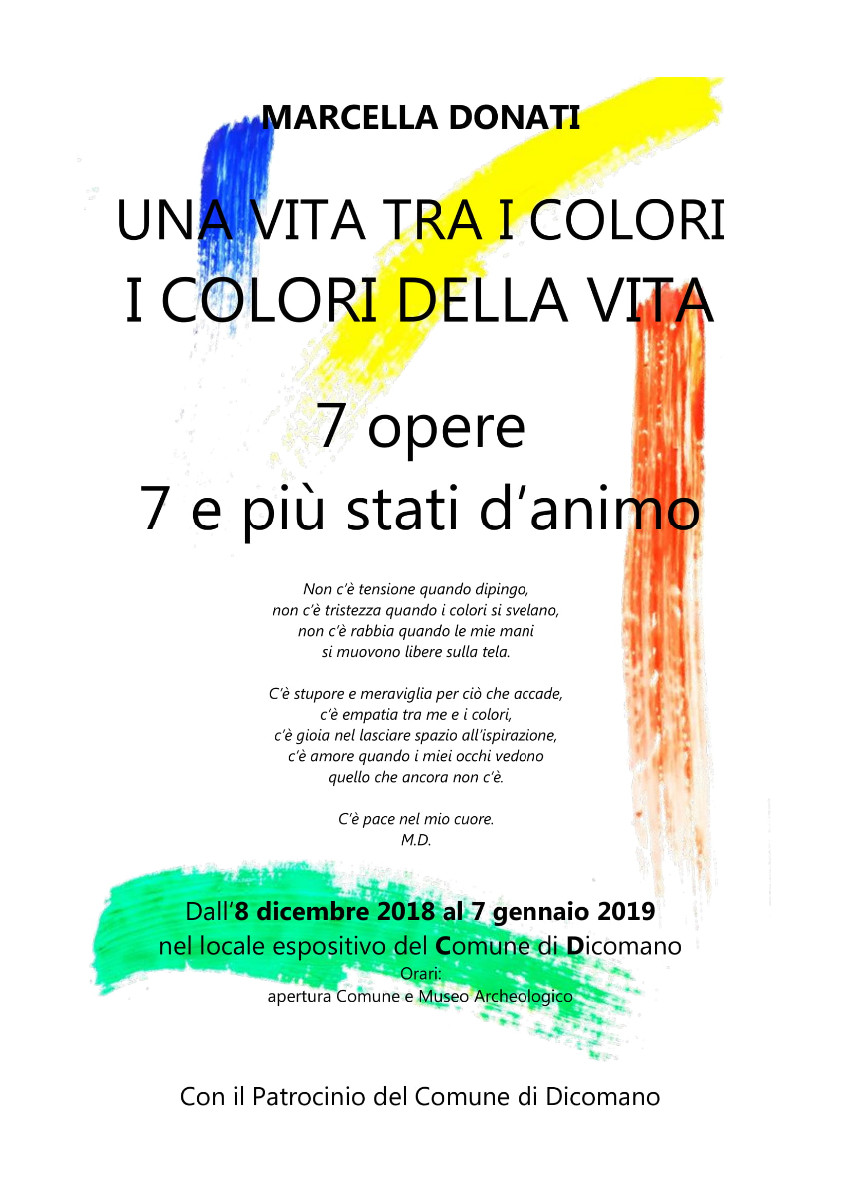 MARCELLA DONATI

UNA VITA TRA I COLORI
I COLORI DELLA VITA

7 opere
7 e più stati d'animo

Non c'è tensione quando dipingo,
non c'è tristezza quando i colori si svelano,
non c'è rabbia quando le mie mani
si muovono libere sulla tela.

C'è stupore e meraviglia per ciò che accade,
c'è empatia tra me e i colori,
c'è gioia nel lasciare spazio all'ispirazione,
c'è amore quando i miei occhi vedono
quello che ancora non c'è.

C'è pace nel mio cuore.
M.D.

Dall'8 dicembre 2018 al 7 gennaio 2019
nel locale espositivo del Comune di Dicomano
Orari:
apertura Comune e Museo Archeologico

Con il Patrocinio del Comune di Dicomano